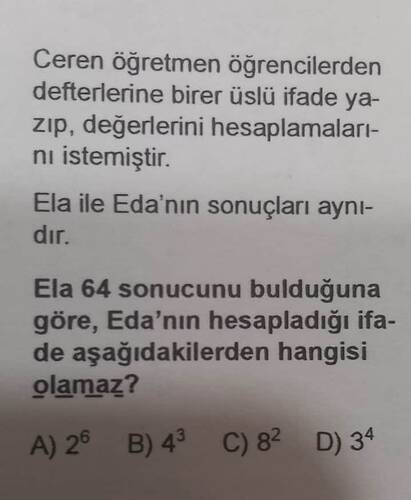 Ceren öğretmen öğrencilerden defterlerine birer üslü ifade yazıp, değerlerini hesaplamalarını istemiştir.

Ela ile Eda'nın sonuçları aynıdır.

Ela 64 sonucunu bulduğuna göre, Eda'nın hesapladığı ifade aşağıdakilerden hangisi olamaz?

A) $2^6$ B) $4^3$ C) $8^2$ D) $3^4$